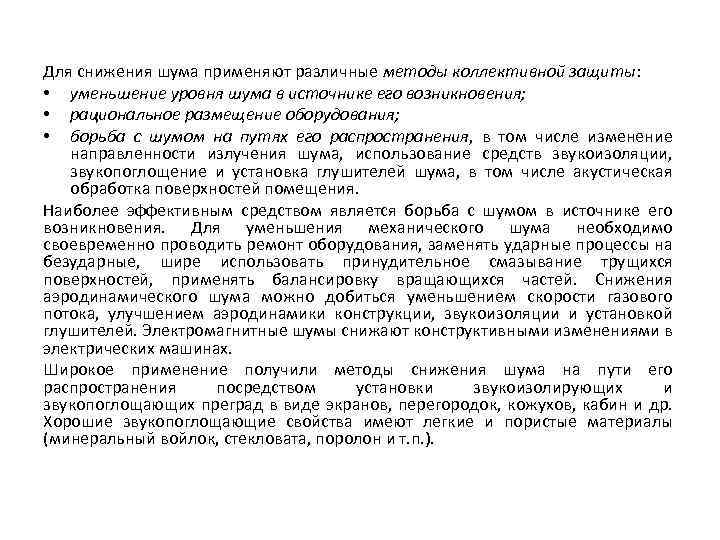 Для снижения шума применяют различные методы коллективной защиты:
• уменьшение уровня шума в источнике его возникновения;
• рациональное размещение оборудования;
• борьба с шумом на путях его распространения, в том числе изменение направленности излучения шума, использование средств звукоизоляции, звукопоглощение и установка глушителей шума, в том числе акустическая обработка поверхностей помещения.

Наиболее эффективным средством является борьба с шумом в источнике его возникновения. Для уменьшения механического шума необходимо своевременно проводить ремонт оборудования, заменять ударные процессы на безударные, шире использовать принудительное смазывание трущихся поверхностей, применять балансировку вращающихся частей. Снижения аэродинамического шума можно добиться уменьшением скорости газового потока, улучшением аэродинамики конструкции, звукоизоляции и установкой глушителей. Электромагнитные шумы снижают конструктивными изменениями в электрических машинах.

Широкое применение получили методы снижения шума на пути его распространения посредством установки звукоизолирующих и звукопоглощающих преград в виде экранов, перегородок, кожухов, кабин и др. Хорошие звукопоглощающие свойства имеют легкие и пористые материалы (минеральный войлок, стекловата, поролон и т.п.).